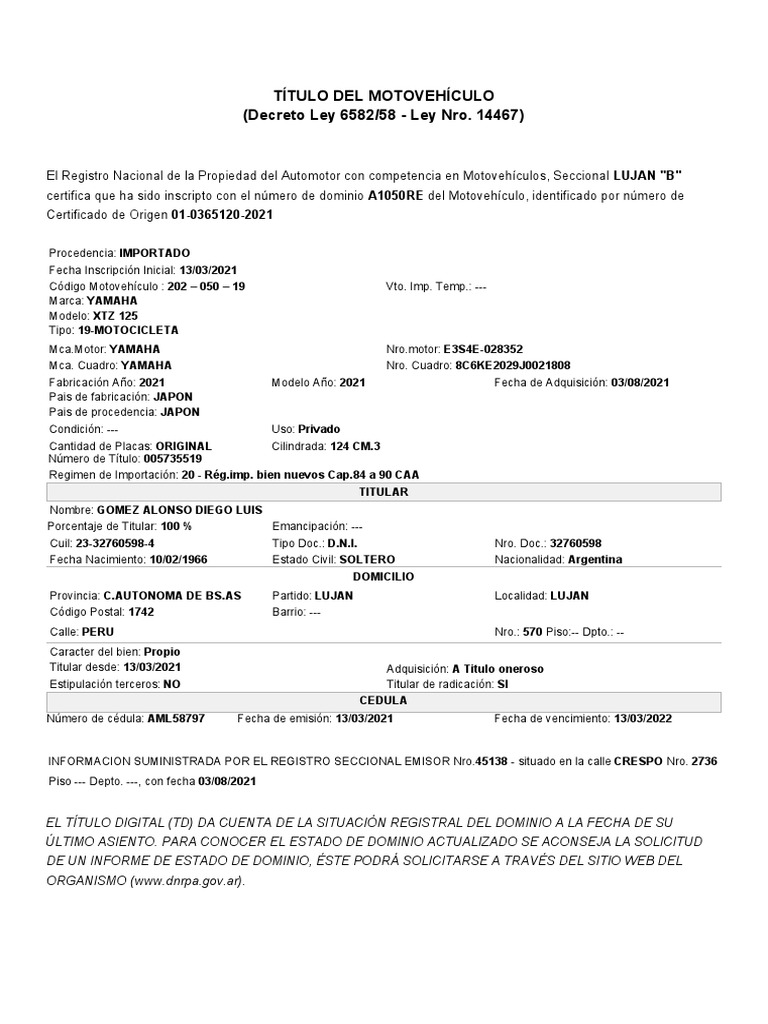 TÍTULO DEL MOTOVEHÍCULO
(Decreto Ley 6582/58 - Ley Nro. 14467)

El Registro Nacional de la Propiedad del Automotor con competencia en Motovehículos, Seccional LUJAN "B" certifica que ha sido inscripto con el número de dominio A1050RE del Motovehículo, identificado por número de Certificado de Origen 01-0365120-2021

Procedencia: IMPORTADO
Fecha Inscripción Inicial: 13/03/2021
Código Motovehículo : 202 – 050 – 19
Vto. Imp. Temp.: ---
Marca: YAMAHA
Modelo: XTZ 125
Tipo: 19-MOTOCICLETA
Mca.Motor: YAMAHA
Nro.motor: E3S4E-028352
Mca. Cuadro: YAMAHA
Nro. Cuadro: 8C6KE2029J0021808
Fabricación Año: 2021
Modelo Año: 2021
Fecha de Adquisición: 03/08/2021
Pais de fabricación: JAPON
Pais de procedencia: JAPON
Condición: ---
Uso: Privado
Cantidad de Placas: ORIGINAL
Cilindrada: 124 CM.3
Número de Título: 005735519
Regimen de Importación: 20 - Rég.imp. bien nuevos Cap.84 a 90 CAA

TITULAR
Nombre: GOMEZ ALONSO DIEGO LUIS
Porcentaje de Titular: 100 %
Emancipación: ---
Cuil: 23-32760598-4
Tipo Doc.: D.N.I.
Nro. Doc.: 32760598
Fecha Nacimiento: 10/02/1966
Estado Civil: SOLTERO
Nacionalidad: Argentina

DOMICILIO
Provincia: C.AUTONOMA DE BS.AS
Partido: LUJAN
Localidad: LUJAN
Código Postal: 1742
Barrio: ---
Calle: PERU
Nro.: 570 Piso:-- Dpto.: --
Caracter del bien: Propio
Titular desde: 13/03/2021
Adquisición: A Título oneroso
Estipulación terceros: NO
Titular de radicación: SI

CEDULA
Número de cédula: AML58797
Fecha de emisión: 13/03/2021
Fecha de vencimiento: 13/03/2022

INFORMACION SUMINISTRADA POR EL REGISTRO SECCIONAL EMISOR Nro.45138 - situado en la calle CRESPO Nro. 2736 Piso --- Depto. ---, con fecha 03/08/2021

EL TÍTULO DIGITAL (TD) DA CUENTA DE LA SITUACIÓN REGISTRAL DEL DOMINIO A LA FECHA DE SU ÚLTIMO ASIENTO. PARA CONOCER EL ESTADO DE DOMINIO ACTUALIZADO SE ACONSEJA LA SOLICITUD DE UN INFORME DE ESTADO DE DOMINIO, ÉSTE PODRÁ SOLICITARSE A TRAVÉS DEL SITIO WEB DEL ORGANISMO (www.dnrpa.gov.ar).